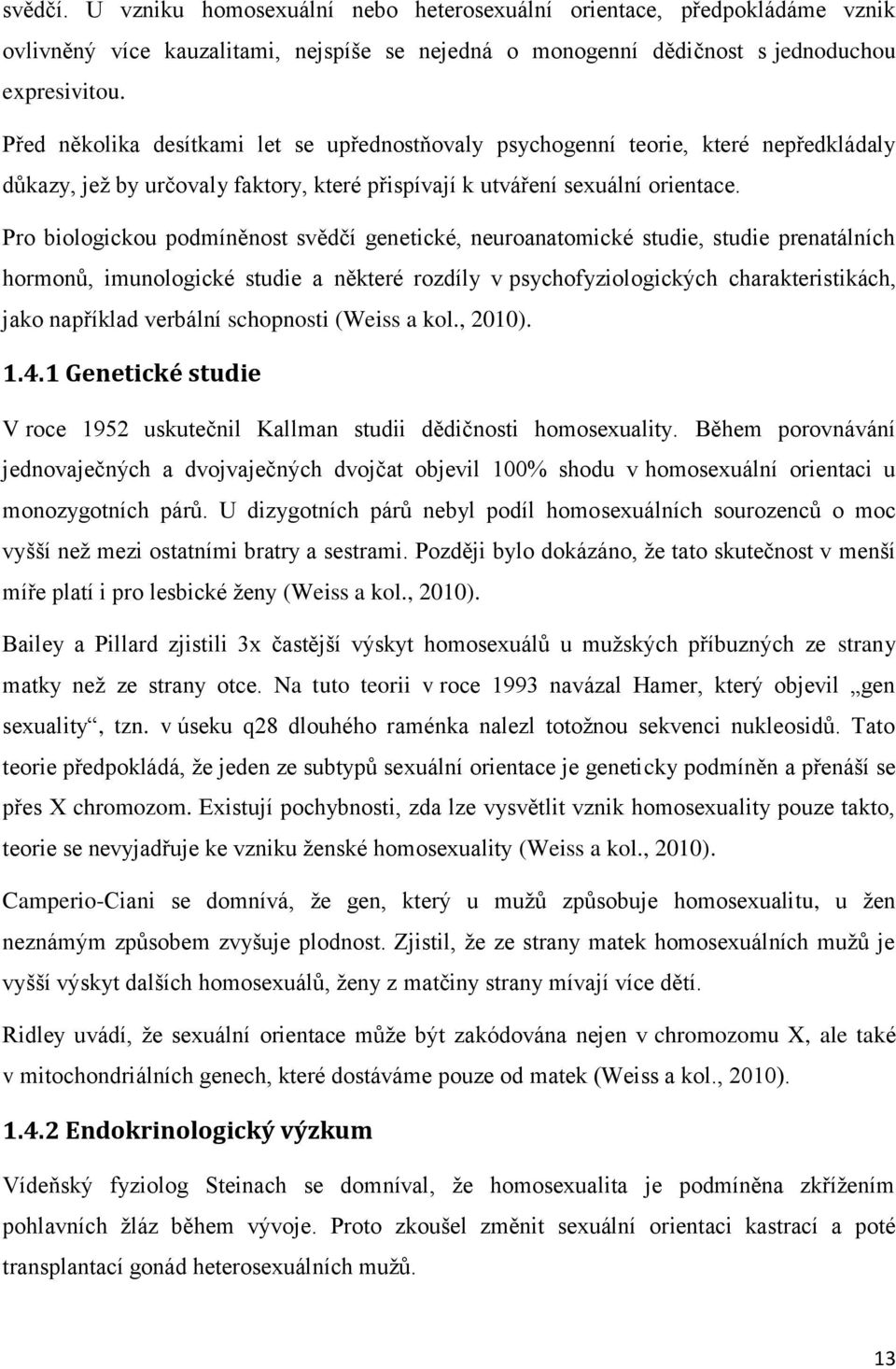 svědčí. U vzniku homosexuální nebo heterosexuální orientace, předpokládáme vznik ovlivněný více kauzalitami, nejspíše se nejedná o monogenní dědičnost s jednoduchou expresivitou.

Před několika desítkami let se upřednostňovaly psychogenní teorie, které nepředkládaly důkazy, jež by určovaly faktory, které přispívají k utváření sexuální orientace.

Pro biologickou podmíněnost svědčí genetické, neuroanatomické studie, studie prenatálních hormonů, imunologické studie a některé rozdíly v psychofyziologických charakteristikách, jako například verbální schopnosti (Weiss a kol., 2010).

1.4.1 Genetické studie

V roce 1952 uskutečnil Kallman studii dědičnosti homosexuality. Během porovnávání jednovaječných a dvojvaječných dvojčat objevil 100% shodu v homosexuální orientaci u monozygotních párů. U dizygotních párů nebyl podíl homosexuálních sourozenců o moc vyšší než mezi ostatními bratry a sestrami. Později bylo dokázáno, že tato skutečnost v menší míře platí i pro lesbické ženy (Weiss a kol., 2010).

Bailey a Pillard zjistili 3x častější výskyt homosexuálů u mužských příbuzných ze strany matky než ze strany otce. Na tuto teorii v roce 1993 navázal Hamer, který objevil „gen sexuality“, tzn. v úseku q28 dlouhého raménka nalezl totožnou sekvenci nukleosidů. Tato teorie předpokládá, že jeden ze subtypů sexuální orientace je geneticky podmíněn a přenáší se přes X chromozom. Existují pochybnosti, zda lze vysvětlit vznik homosexuality pouze takto, teorie se nevyjadřuje ke vzniku ženské homosexuality (Weiss a kol., 2010).

Camperio-Ciani se domnívá, že gen, který u mužů způsobuje homosexualitu, u žen neznámým způsobem zvyšuje plodnost. Zjistil, že ze strany matek homosexuálních mužů je vyšší výskyt dalších homosexuálů, ženy z matčiny strany mívají více dětí.

Ridley uvádí, že sexuální orientace může být zakódována nejen v chromozomu X, ale také v mitochondriálních genech, které dostáváme pouze od matek (Weiss a kol., 2010).

1.4.2 Endokrinologický výzkum

Vídeňský fyziolog Steinach se domníval, že homosexualita je podmíněna zkřížením pohlavních žláz během vývoje. Proto zkoušel změnit sexuální orientaci kastrací a poté transplantací gonád heterosexuálních mužů.

13